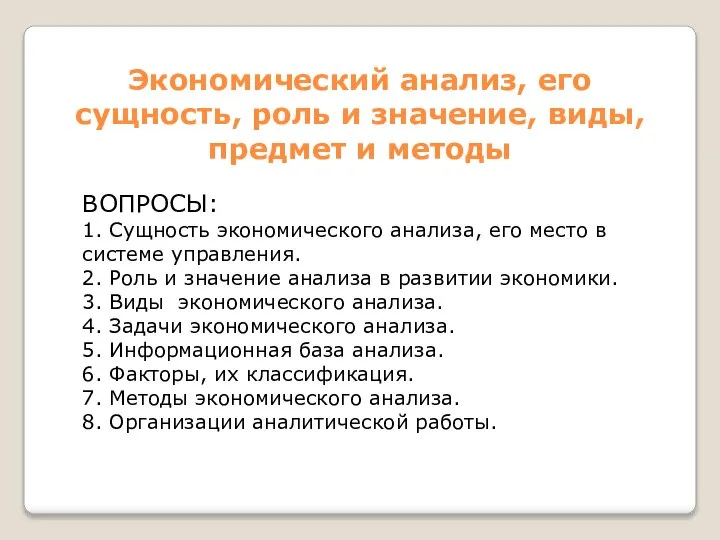 Экономический анализ, его сущность, роль и значение, виды, предмет и методы

ВОПРОСЫ:
1. Сущность экономического анализа, его место в системе управления.
2. Роль и значение анализа в развитии экономики.
3. Виды  экономического анализа.
4. Задачи экономического анализа.
5. Информационная база анализа.
6. Факторы, их классификация.
7. Методы экономического анализа.
8. Организации аналитической работы.